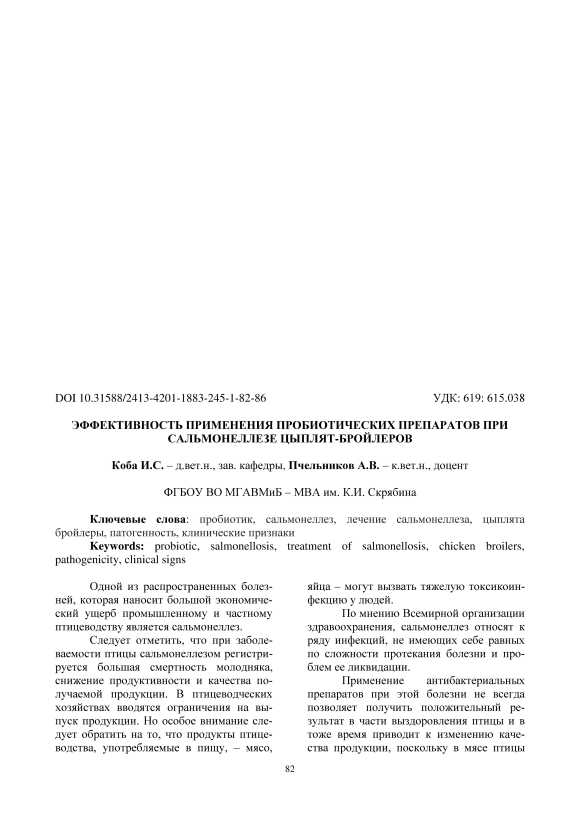 DOI 10.31588/2413-4201-1883-245-1-82-86 УДК: 619: 615.038

ЭФФЕКТИВНОСТЬ ПРИМЕНЕНИЯ ПРОБИОТИЧЕСКИХ ПРЕПАРАТОВ ПРИ САЛЬМОНЕЛЛЕЗЕ ЦЫПЛЯТ-БРОЙЛЕРОВ

Коба И.С. – д.вет.н., зав. кафедры, Пчельников А.В. – к.вет.н., доцент

ФГБОУ ВО МГАВМиБ – МВА им. К.И. Скрябина

Ключевые слова: пробиотик, сальмонеллез, лечение сальмонеллеза, цыплята бройлеры, патогенность, клинические признаки

Keywords: probiotic, salmonellosis, treatment of salmonellosis, chicken broilers, pathogenicity, clinical signs

Одной из распространенных болезней, которая наносит большой экономический ущерб промышленному и частному птицеводству является сальмонеллез.

Следует отметить, что при заболеваемости птицы сальмонеллезом регистрируется большая смертность молодняка, снижение продуктивности и качества получаемой продукции. В птицеводческих хозяйствах вводятся ограничения на выпуск продукции. Но особое внимание следует обратить на то, что продукты птицеводства, употребляемые в пищу, – мясо, яйца – могут вызвать тяжелую токсикоинфекцию у людей.

По мнению Всемирной организации здравоохранения, сальмонеллез относят к ряду инфекций, не имеющих себе равных по сложности протекания болезни и проблем ее ликвидации.

Применение антибактериальных препаратов при этой болезни не всегда позволяет получить положительный результат в части выздоровления птицы и в тоже время приводит к изменению качества продукции, поскольку в мясе птицы

82